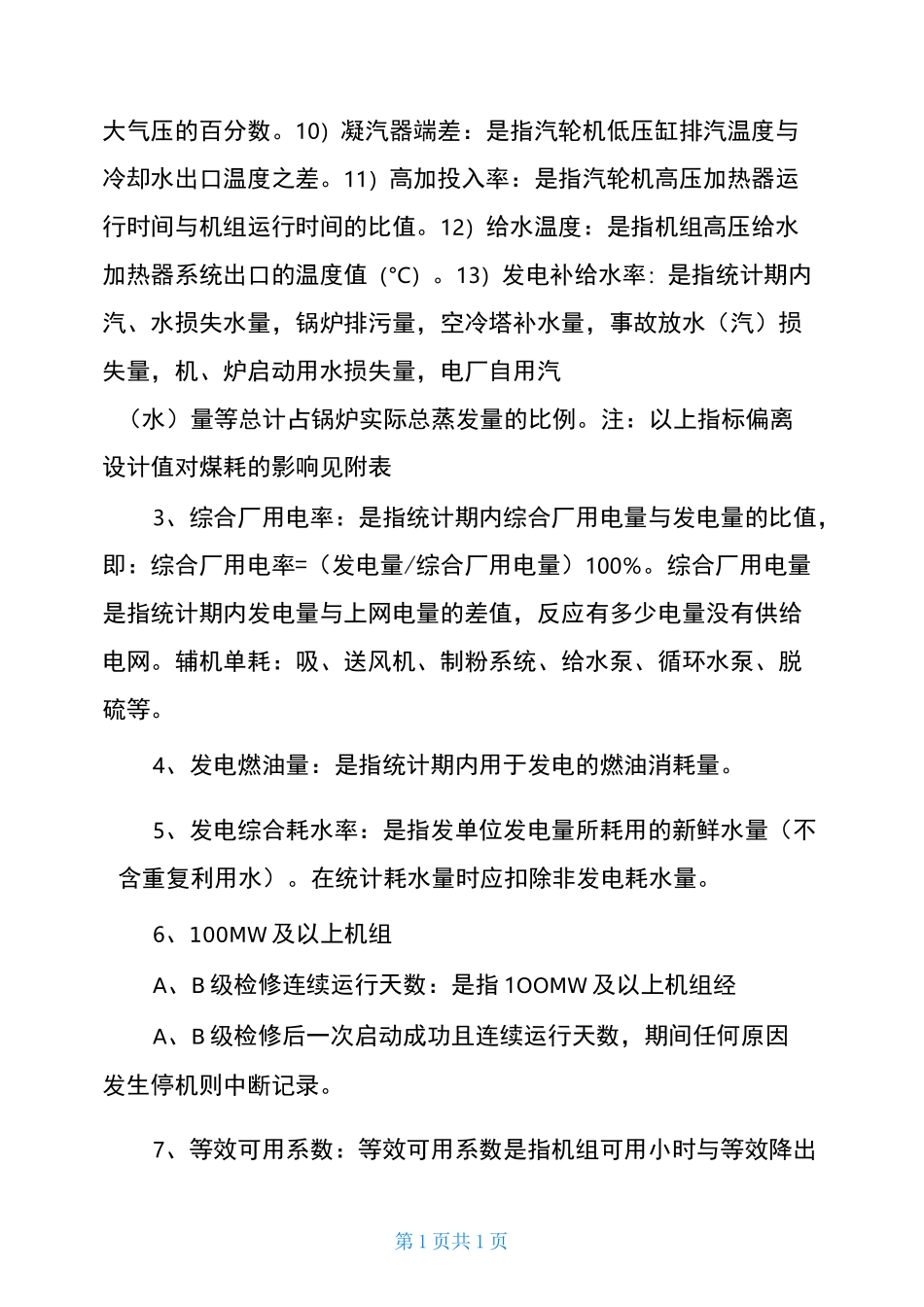 大气压的百分数。10）凝汽器端差：是指汽轮机低压缸排汽温度与冷却水出口温度之差。11）高加投入率：是指汽轮机高压加热器运行时间与机组运行时间的比值。12）给水温度：是指机组高压给水加热器系统出口的温度值（°C）。13）发电补给水率：是指统计期内汽、水损失水量，锅炉排污量，空冷塔补水量，事故放水（汽）损失量，机、炉启动用水损失量，电厂自用汽（水）量等总计占锅炉实际总蒸发量的比例。注：以上指标偏离设计值对煤耗的影响见附表

3、综合厂用电率：是指统计期内综合厂用电量与发电量的比值，即：综合厂用电率=（发电量/综合厂用电量）100%。综合厂用电量是指统计期内发电量与上网电量的差值，反应有多少电量没有供给电网。辅机单耗：吸、送风机、制粉系统、给水泵、循环水泵、脱硫等。

4、发电燃油量：是指统计期内用于发电的燃油消耗量。

5、发电综合耗水率：是指发单位发电量所耗用的新鲜水量（不含重复利用水）。在统计耗水量时应扣除非发电耗水量。

6、100MW 及以上机组

A、B 级检修连续运行天数：是指 1OOMW 及以上机组经

A、B 级检修后一次启动成功且连续运行天数，期间任何原因发生停机则中断记录。

7、等效可用系数：等效可用系数是指机组可用小时与等效降出

第 1 页共 1 页